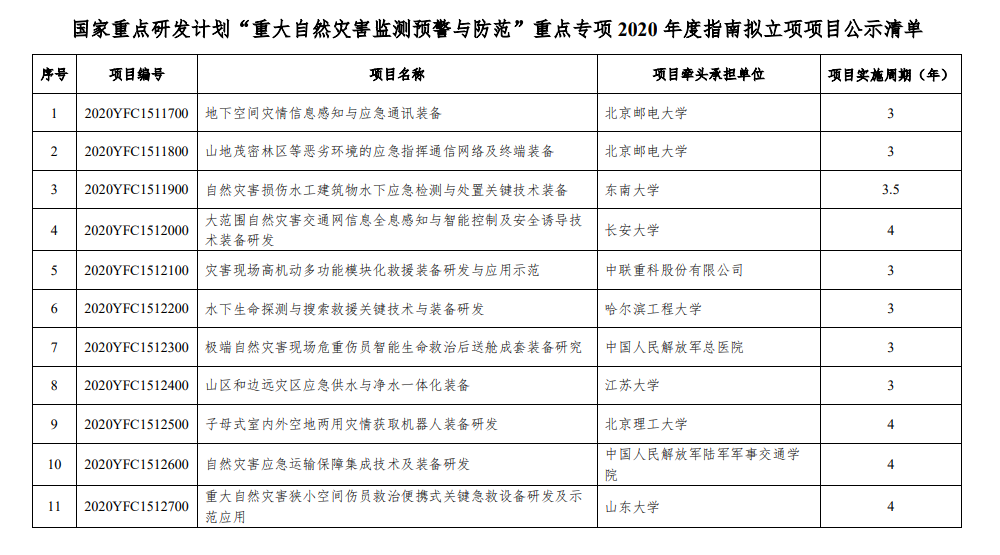 国家重点研发计划“重大自然灾害监测预警与防范”重点专项 2020 年度指南拟立项项目公示清单

| 序号 | 项目编号 | 项目名称 | 项目牵头承担单位 | 项目实施周期（年） |
|---|---|---|---|---|
| 1 | 2020YFC1511700 | 地下空间灾情信息感知与应急通讯装备 | 北京邮电大学 | 3 |
| 2 | 2020YFC1511800 | 山地茂密林区等恶劣环境的应急指挥通信网络及终端装备 | 北京邮电大学 | 3 |
| 3 | 2020YFC1511900 | 自然灾害损伤水工建筑物水下应急检测与处置关键技术装备 | 东南大学 | 3.5 |
| 4 | 2020YFC1512000 | 大范围自然灾害交通网信息全息感知与智能控制及安全诱导技术装备研发 | 长安大学 | 4 |
| 5 | 2020YFC1512100 | 灾害现场高机动多功能模块化救援装备研发与应用示范 | 中联重科股份有限公司 | 3 |
| 6 | 2020YFC1512200 | 水下生命探测与搜索救援关键技术与装备研发 | 哈尔滨工程大学 | 3 |
| 7 | 2020YFC1512300 | 极端自然灾害现场危重伤员智能生命救治后送舱成套装备研究 | 中国人民解放军总医院 | 3 |
| 8 | 2020YFC1512400 | 山区和边远灾区应急供水与净水一体化装备 | 江苏大学 | 3 |
| 9 | 2020YFC1512500 | 子母式室内外空地两用灾情获取机器人装备研发 | 北京理工大学 | 4 |
| 10 | 2020YFC1512600 | 自然灾害应急运输保障集成技术及装备研发 | 中国人民解放军陆军军事交通学院 | 4 |
| 11 | 2020YFC1512700 | 重大自然灾害狭小空间伤员救治便携式关键急救设备研发及示范应用 | 山东大学 | 4 |